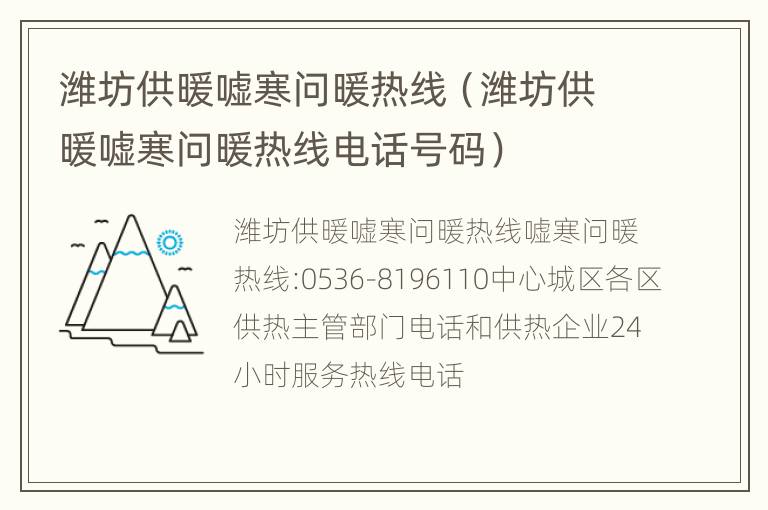 潍坊供暖嘘寒问暖热线（潍坊供暖嘘寒问暖热线电话号码）

潍坊供暖嘘寒问暖热线嘘寒问暖热线:0536-8196110中心城区各区供热主管部门电话和供热企业24小时服务热线电话